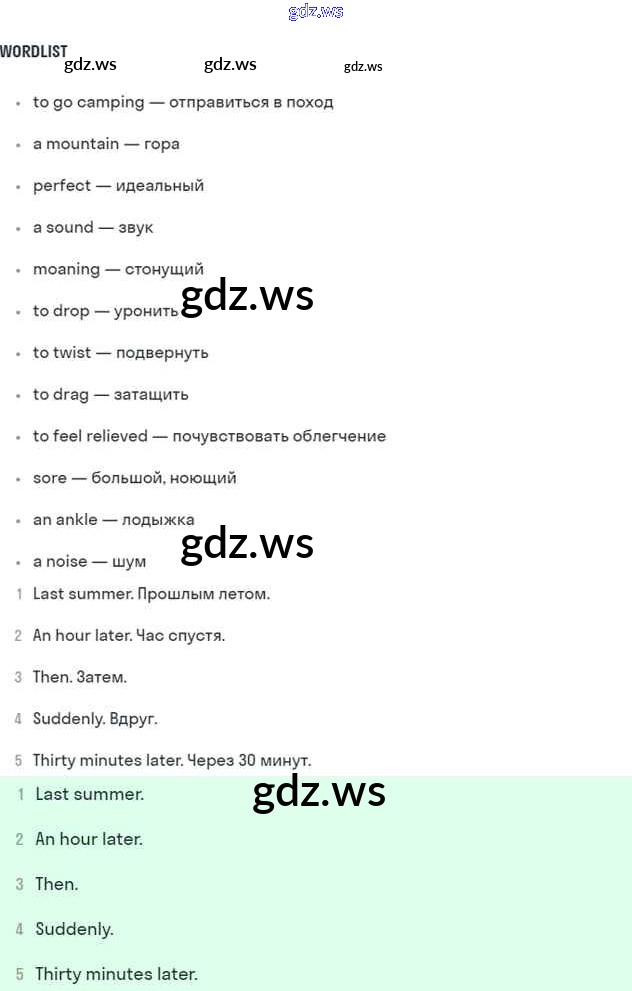 WORDLIST

• to go camping — отправиться в поход
• a mountain — гора
• perfect — идеальный
• a sound — звук
• moaning — стонущий
• to drop — уронить
• to twist — подвернуть
• to drag — затащить
• to feel relieved — почувствовать облегчение
• sore — большой, ноющий
• an ankle — лодыжка
• a noise — шум

1 Last summer. Прошлым летом.
2 An hour later. Час спустя.
3 Then. Затем.
4 Suddenly. Вдруг.
5 Thirty minutes later. Через 30 минут.

1 Last summer.
2 An hour later.
3 Then.
4 Suddenly.
5 Thirty minutes later.

gdz.ws